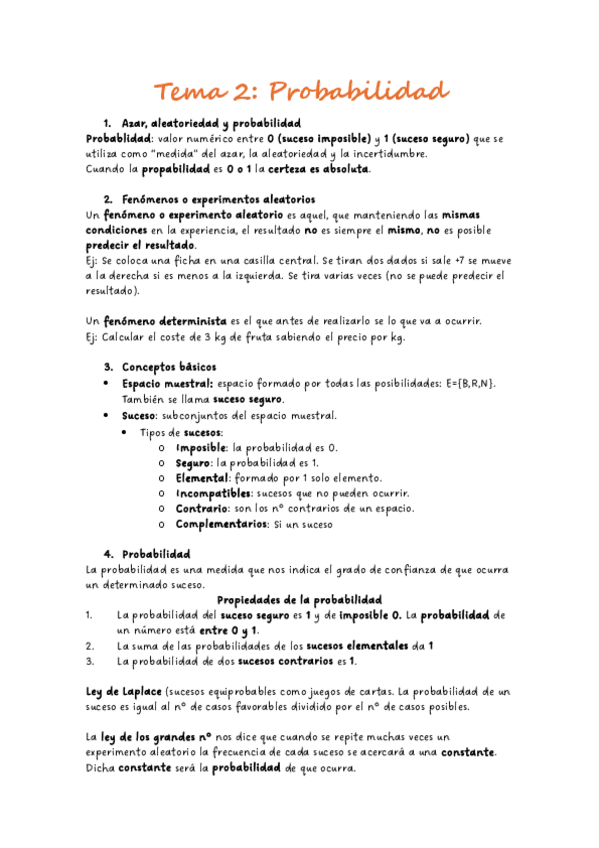 Tema 2: Probabilidad

1. Azar, aleatoriedad y probabilidad

Probablidad: valor numérico entre 0 (suceso imposible) y 1 (suceso seguro) que se utiliza como "medida" del azar, la aleatoriedad y la incertidumbre.
Cuando la propabilidad es 0 o 1 la certeza es absoluta.

2. Fenómenos o experimentos aleatorios

Un fenómeno o experimento aleatorio es aquel, que manteniendo las mismas condiciones en la experiencia, el resultado no es siempre el mismo, no es posible predecir el resultado.
Ej: Se coloca una ficha en una casilla central. Se tiran dos dados si sale +7 se mueve a la derecha si es menos a la izquierda. Se tira varias veces (no se puede predecir el resultado).

Un fenómeno determinista es el que antes de realizarlo se lo que va a ocurrir.
Ej: Calcular el coste de 3 kg de fruta sabiendo el precio por kg.

3. Conceptos básicos

• Espacio muestral: espacio formado por todas las posibilidades: E={B,R,N}. También se llama suceso seguro.
• Suceso: subconjuntos del espacio muestral.
  • Tipos de sucesos:
    o Imposible: la probabilidad es 0.
    o Seguro: la probabilidad es 1.
    o Elemental: formado por 1 solo elemento.
    o Incompatibles: sucesos que no pueden ocurrir.
    o Contrario: son los nº contrarios de un espacio.
    o Complementarios: Si un suceso

4. Probabilidad

La probabilidad es una medida que nos indica el grado de confianza de que ocurra un determinado suceso.

Propiedades de la probabilidad

1. La probabilidad del suceso seguro es 1 y de imposible 0. La probabilidad de un número está entre 0 y 1.
2. La suma de las probabilidades de los sucesos elementales da 1
3. La probabilidad de dos sucesos contrarios es 1.

Ley de Laplace (sucesos equiprobables como juegos de cartas. La probabilidad de un suceso es igual al nº de casos favorables dividido por el nº de casos posibles.

La ley de los grandes nº nos dice que cuando se repite muchas veces un experimento aleatorio la frecuencia de cada suceso se acercará a una constante. Dicha constante será la probabilidad de que ocurra.